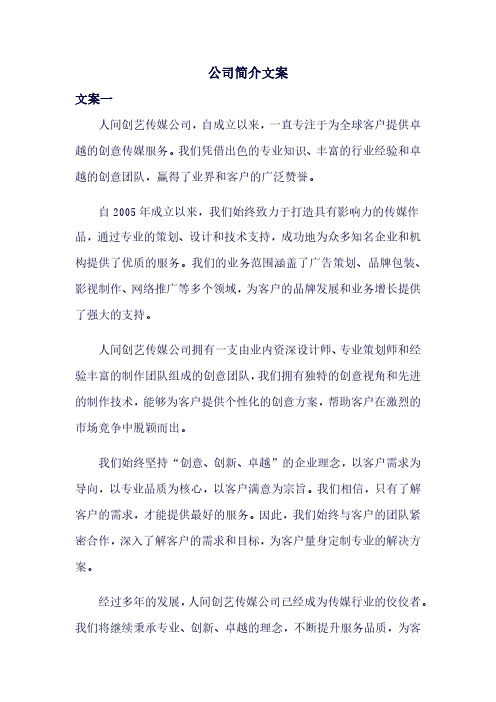 公司简介文案

文案一

人间创艺传媒公司，自成立以来，一直专注于为全球客户提供卓越的创意传媒服务。我们凭借出色的专业知识、丰富的行业经验和卓越的创意团队，赢得了业界和客户的广泛赞誉。

自 2005 年成立以来，我们始终致力于打造具有影响力的传媒作品，通过专业的策划、设计和技术支持，成功地为众多知名企业和机构提供了优质的服务。我们的业务范围涵盖了广告策划、品牌包装、影视制作、网络推广等多个领域，为客户的品牌发展和业务增长提供了强大的支持。

人间创艺传媒公司拥有一支由业内资深设计师、专业策划师和经验丰富的制作团队组成的创意团队，我们拥有独特的创意视角和先进的制作技术，能够为客户提供个性化的创意方案，帮助客户在激烈的市场竞争中脱颖而出。

我们始终坚持“创意、创新、卓越”的企业理念，以客户需求为导向，以专业品质为核心，以客户满意为宗旨。我们相信，只有了解客户的需求，才能提供最好的服务。因此，我们始终与客户的团队紧密合作，深入了解客户的需求和目标，为客户量身定制专业的解决方案。

经过多年的发展，人间创艺传媒公司已经成为传媒行业的佼佼者。我们将继续秉承专业、创新、卓越的理念，不断提升服务品质，为客